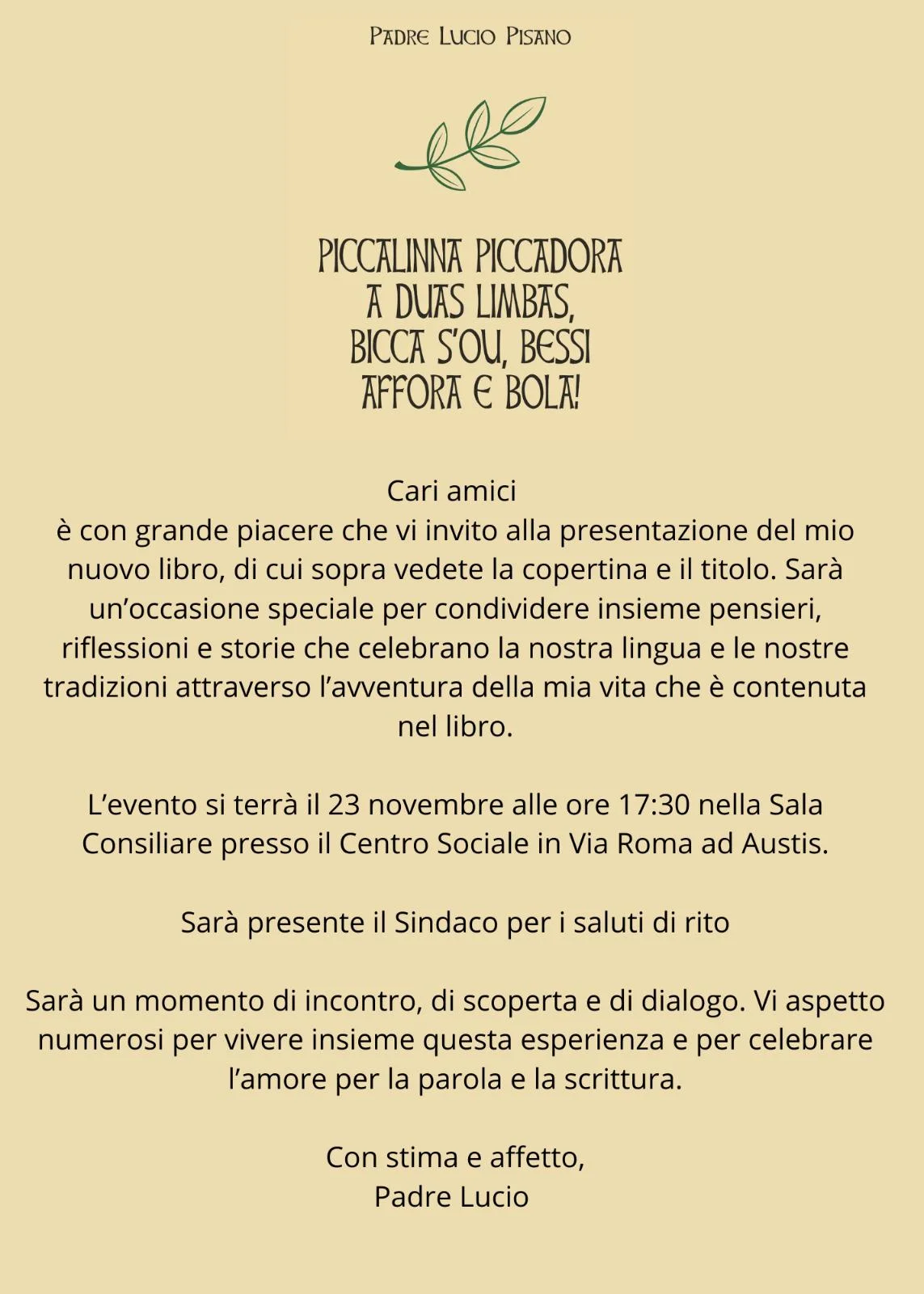 Padre Lucio Pisano

PICCALINNA PICCADORA
A DUAS LIMBAS,
BICCA S'OU, BESSI
AFFORA E BOLA!

Cari amici
è con grande piacere che vi invito alla presentazione del mio nuovo libro, di cui sopra vedete la copertina e il titolo. Sarà un'occasione speciale per condividere insieme pensieri, riflessioni e storie che celebrano la nostra lingua e le nostre tradizioni attraverso l'avventura della mia vita che è contenuta nel libro.

L'evento si terrà il 23 novembre alle ore 17:30 nella Sala Consiliare presso il Centro Sociale in Via Roma ad Austis.

Sarà presente il Sindaco per i saluti di rito

Sarà un momento di incontro, di scoperta e di dialogo. Vi aspetto numerosi per vivere insieme questa esperienza e per celebrare l'amore per la parola e la scrittura.

Con stima e affetto,
Padre Lucio